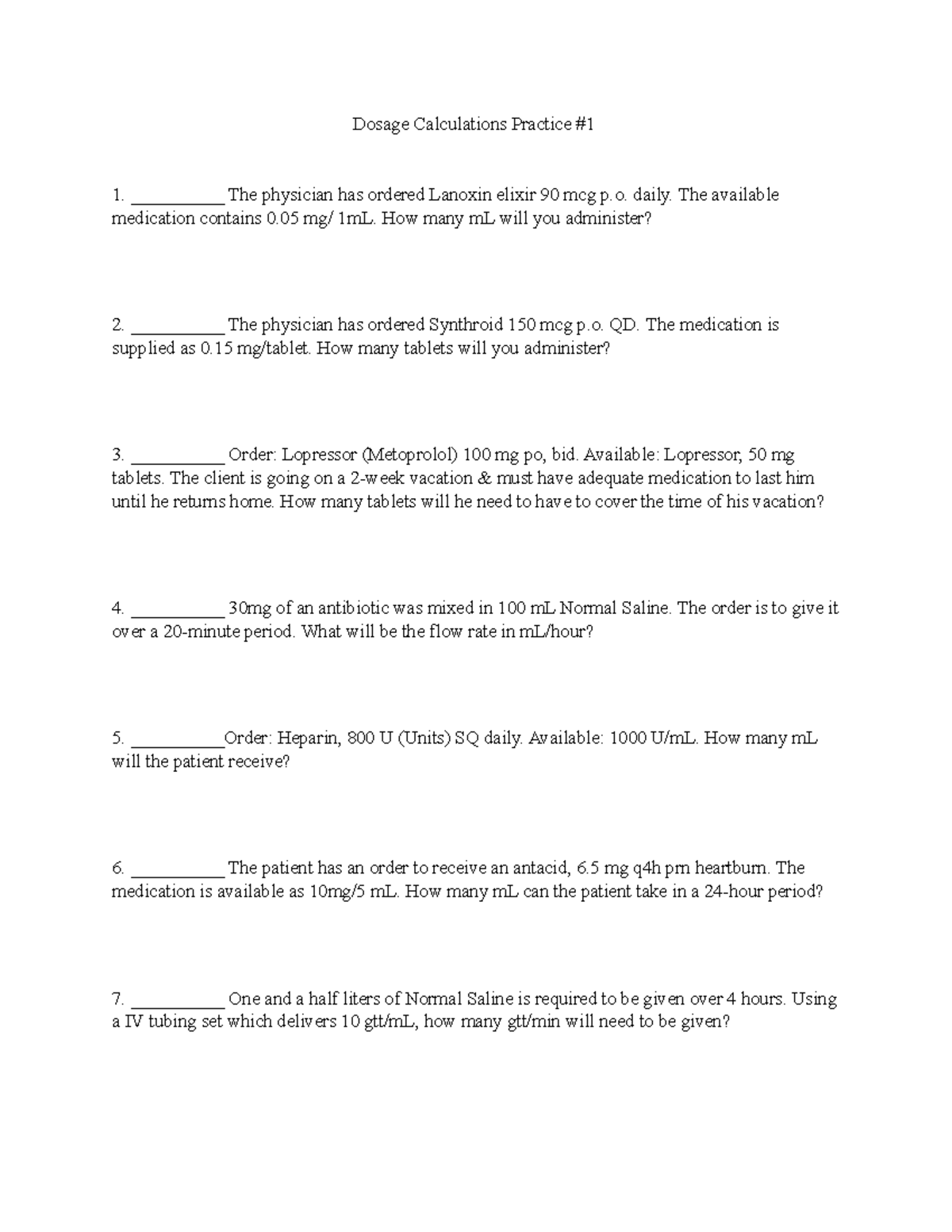 Dosage Calculations Practice #1

1. __________ The physician has ordered Lanoxin elixir 90 mcg p.o. daily. The available medication contains 0.05 mg/ 1mL. How many mL will you administer?

2. __________ The physician has ordered Synthroid 150 mcg p.o. QD. The medication is supplied as 0.15 mg/tablet. How many tablets will you administer?

3. __________ Order: Lopressor (Metoprolol) 100 mg po, bid. Available: Lopressor, 50 mg tablets. The client is going on a 2-week vacation & must have adequate medication to last him until he returns home. How many tablets will he need to have to cover the time of his vacation?

4. __________ 30mg of an antibiotic was mixed in 100 mL Normal Saline. The order is to give it over a 20-minute period. What will be the flow rate in mL/hour?

5. __________Order: Heparin, 800 U (Units) SQ daily. Available: 1000 U/mL. How many mL will the patient receive?

6. __________ The patient has an order to receive an antacid, 6.5 mg q4h prn heartburn. The medication is available as 10mg/5 mL. How many mL can the patient take in a 24-hour period?

7. __________ One and a half liters of Normal Saline is required to be given over 4 hours. Using a IV tubing set which delivers 10 gtt/mL, how many gtt/min will need to be given?